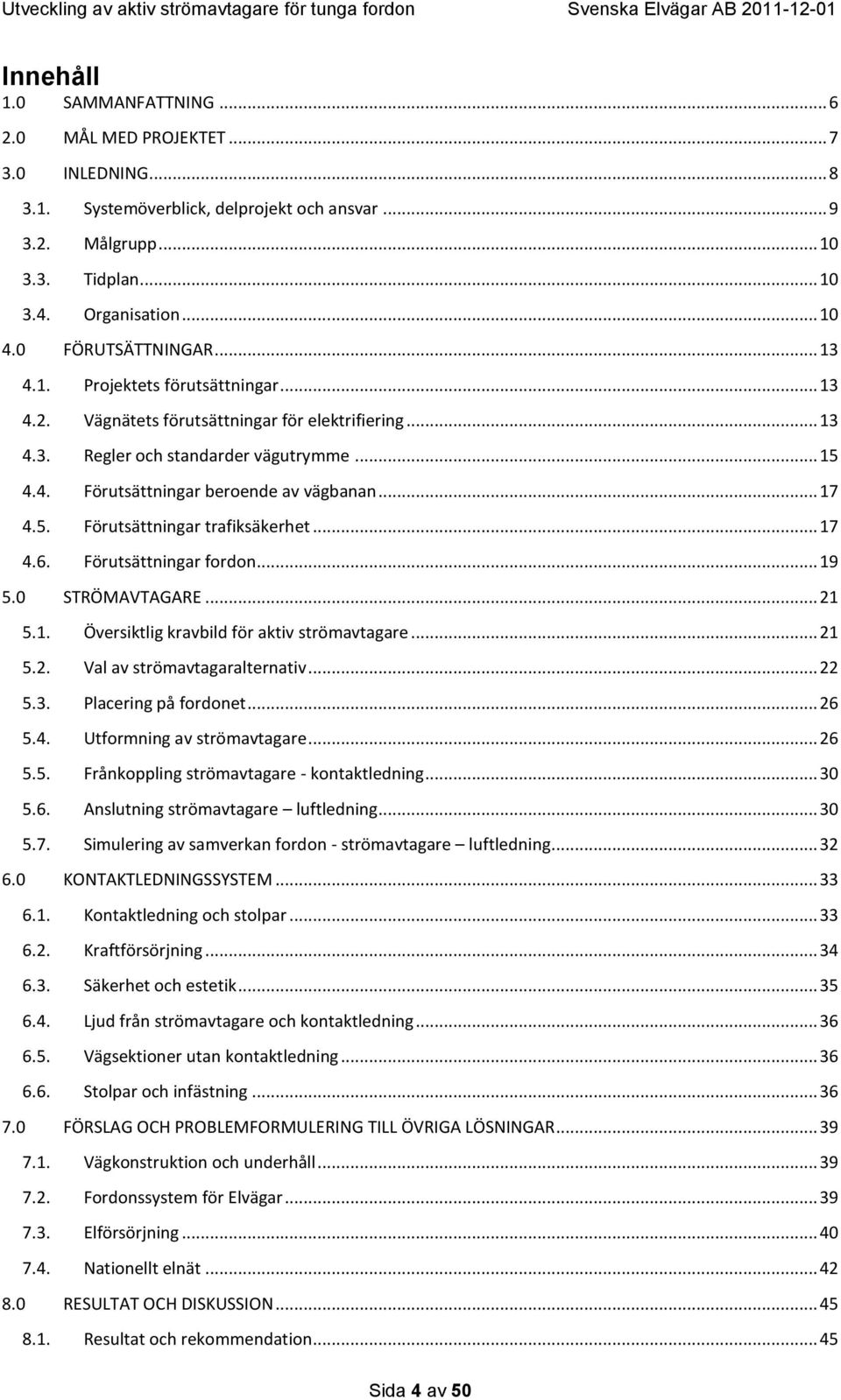 Utveckling av aktiv strömavtagare för tunga fordon Svenska Elvägar AB 2011-12-01

Innehåll
1.0 SAMMANFATTNING ... 6
2.0 MÅL MED PROJEKTET ... 7
3.0 INLEDNING ... 8
3.1. Systemöverblick, delprojekt och ansvar ... 9
3.2. Målgrupp ... 10
3.3. Tidplan ... 10
3.4. Organisation ... 10
4.0 FÖRUTSÄTTNINGAR ... 13
4.1. Projektets förutsättningar ... 13
4.2. Vägnätets förutsättningar för elektrifiering ... 13
4.3. Regler och standarder vägutrymme ... 15
4.4. Förutsättningar beroende av vägbanan ... 17
4.5. Förutsättningar trafiksäkerhet ... 17
4.6. Förutsättningar fordon ... 19
5.0 STRÖMAVTAGARE ... 21
5.1. Översiktlig kravbild för aktiv strömavtagare ... 21
5.2. Val av strömavtagaralternativ ... 22
5.3. Placering på fordonet ... 26
5.4. Utformning av strömavtagare ... 26
5.5. Frånkoppling strömavtagare - kontaktledning ... 30
5.6. Anslutning strömavtagare – luftledning ... 30
5.7. Simulering av samverkan fordon - strömavtagare – luftledning ... 32
6.0 KONTAKTLEDNINGSSYSTEM ... 33
6.1. Kontaktledning och stolpar ... 33
6.2. Kraftförsörjning ... 34
6.3. Säkerhet och estetik ... 35
6.4. Ljud från strömavtagare och kontaktledning ... 36
6.5. Vägsektioner utan kontaktledning ... 36
6.6. Stolpar och infästning ... 36
7.0 FÖRSLAG OCH PROBLEMFORMULERING TILL ÖVRIGA LÖSNINGAR ... 39
7.1. Vägkonstruktion och underhåll ... 39
7.2. Fordonssystem för Elvägar ... 39
7.3. Elförsörjning ... 40
7.4. Nationellt elnät ... 42
8.0 RESULTAT OCH DISKUSSION ... 45
8.1. Resultat och rekommendation ... 45

Sida 4 av 50